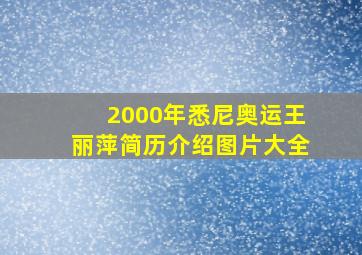 2000年悉尼奥运王丽萍简历介绍图片大全